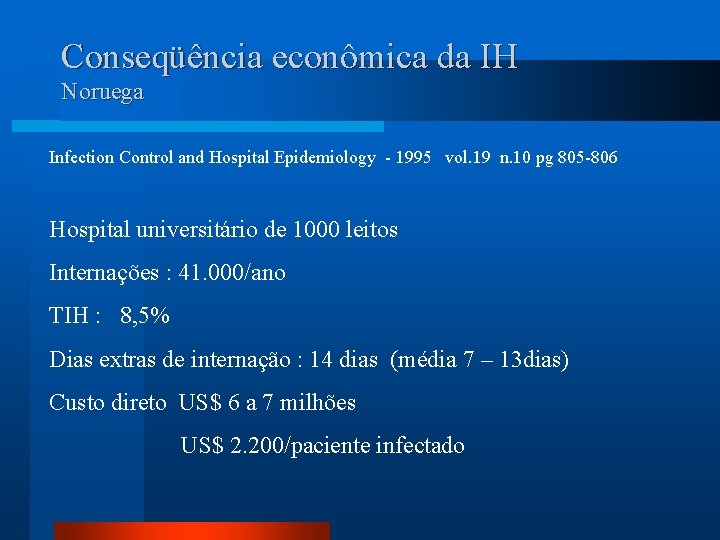 Conseqüência econômica da IH
Noruega

Infection Control and Hospital Epidemiology - 1995 vol.19 n.10 pg 805-806

Hospital universitário de 1000 leitos

Internações : 41.000/ano

TIH : 8,5%

Dias extras de internação : 14 dias (média 7 – 13dias)

Custo direto US$ 6 a 7 milhões

US$ 2.200/paciente infectado